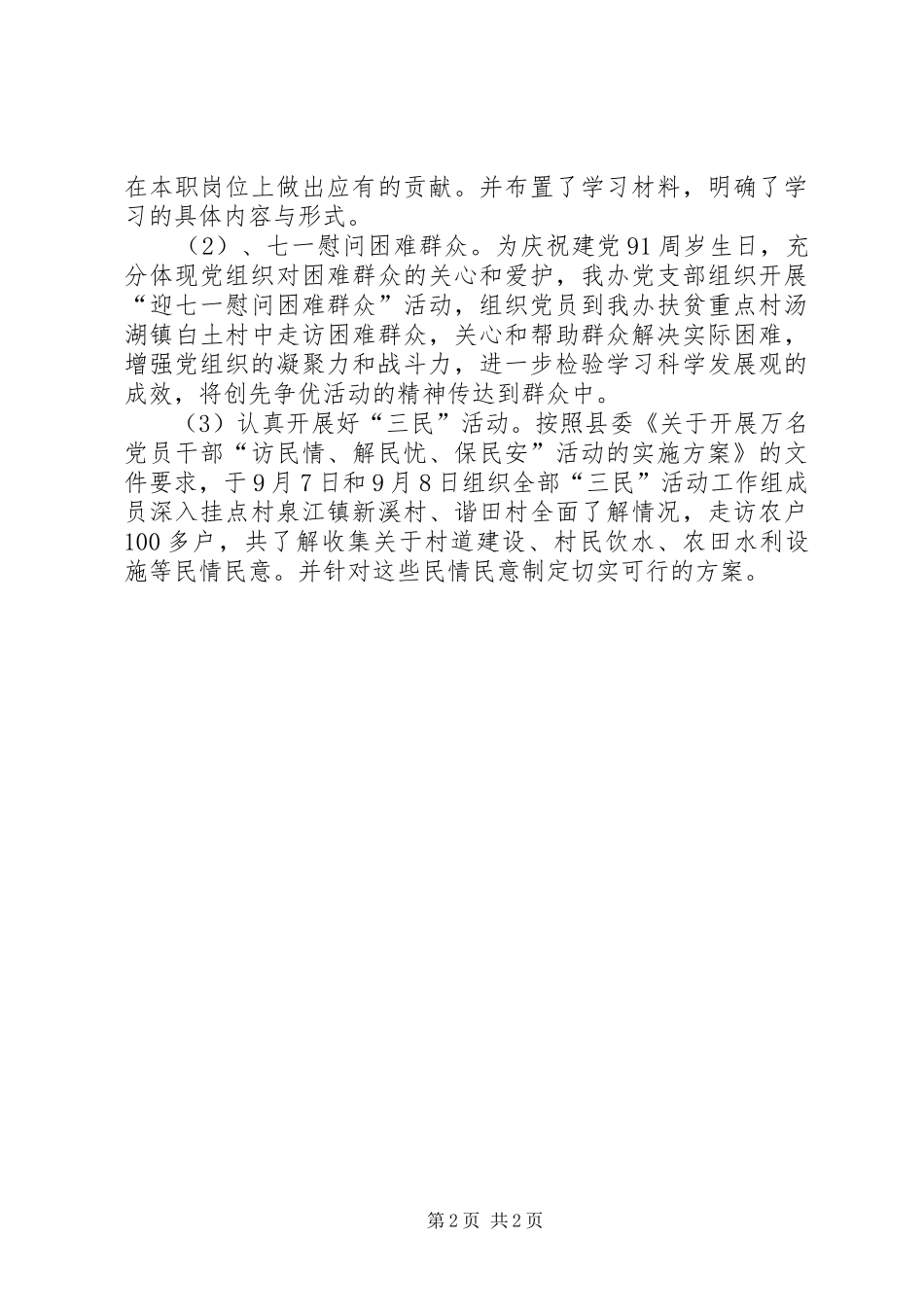 在本职岗位上做出应有的贡献。并布置了学习材料，明确了学习的具体内容与形式。

（2）、七一慰问困难群众。为庆祝建党91周岁生日，充分体现党组织对困难群众的关心和爱护，我办党支部组织开展“迎七一慰问困难群众”活动，组织党员到我办扶贫重点村汤湖镇白土村中走访困难群众，关心和帮助群众解决实际困难，增强党组织的凝聚力和战斗力，进一步检验学习科学发展观的成效，将创先争优活动的精神传达到群众中。

（3）认真开展好“三民”活动。按照县委《关于开展万名党员干部“访民情、解民忧、保民安”活动的实施方案》的文件要求，于9月7日和9月8日组织全部“三民”活动工作组成员深入挂点村泉江镇新溪村、谐田村全面了解情况，走访农户100多户，共了解收集关于村道建设、村民饮水、农田水利设施等民情民意。并针对这些民情民意制定切实可行的方案。

第2页 共2页